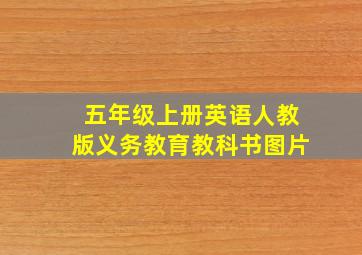 五年级上册英语人教版义务教育教科书图片